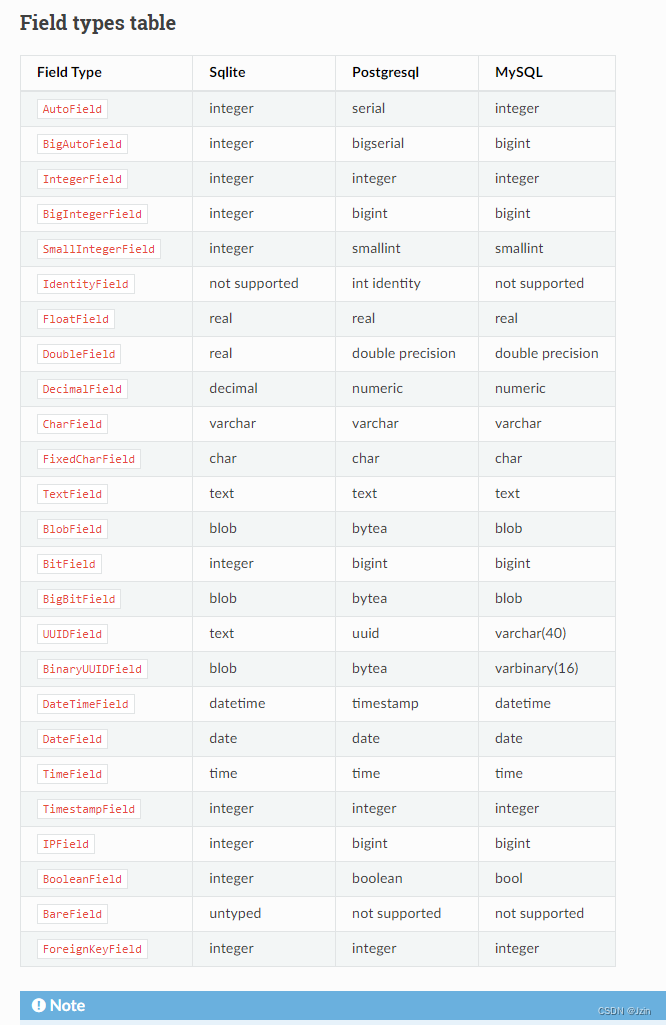 Field types table

| Field Type | Sqlite | Postgresql | MySQL |
|---|---|---|---|
| AutoField | integer | serial | integer |
| BigAutoField | integer | bigserial | bigint |
| IntegerField | integer | integer | integer |
| BigIntegerField | integer | bigint | bigint |
| SmallIntegerField | integer | smallint | smallint |
| IdentityField | not supported | int identity | not supported |
| FloatField | real | real | real |
| DoubleField | real | double precision | double precision |
| DecimalField | decimal | numeric | numeric |
| CharField | varchar | varchar | varchar |
| FixedCharField | char | char | char |
| TextField | text | text | text |
| BlobField | blob | bytea | blob |
| BitField | integer | bigint | bigint |
| BigBitField | blob | bytea | blob |
| UUIDField | text | uuid | varchar(40) |
| BinaryUUIDField | blob | bytea | varbinary(16) |
| DateTimeField | datetime | timestamp | datetime |
| DateField | date | date | date |
| TimeField | time | time | time |
| TimestampField | integer | integer | integer |
| IPField | integer | bigint | bigint |
| BooleanField | integer | boolean | bool |
| BareField | untyped | not supported | not supported |
| ForeignKeyField | integer | integer | integer |

Note

CSDN @Jzin